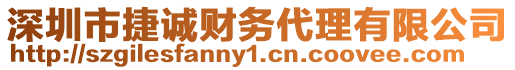 深圳市捷诚财务代理有限公司
http://szgilesfanny1.cn.coovee.com